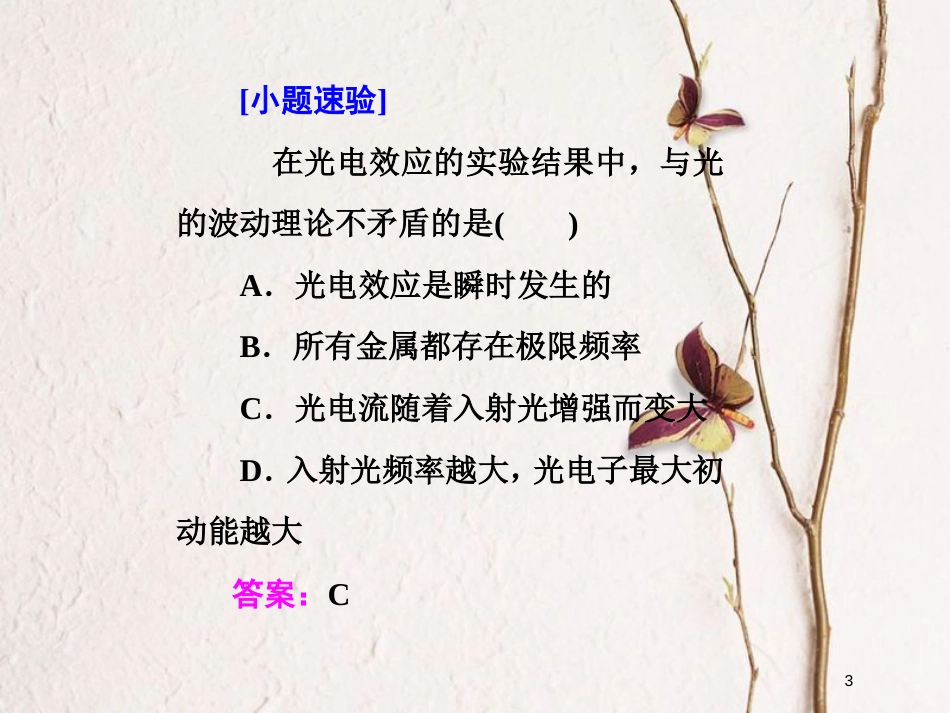 [小题速验]

在光电效应的实验结果中，与光的波动理论不矛盾的是(　　)

A．光电效应是瞬时发生的

B．所有金属都存在极限频率

C．光电流随着入射光增强而变大

D．入射光频率越大，光电子最大初动能越大

答案：C

3